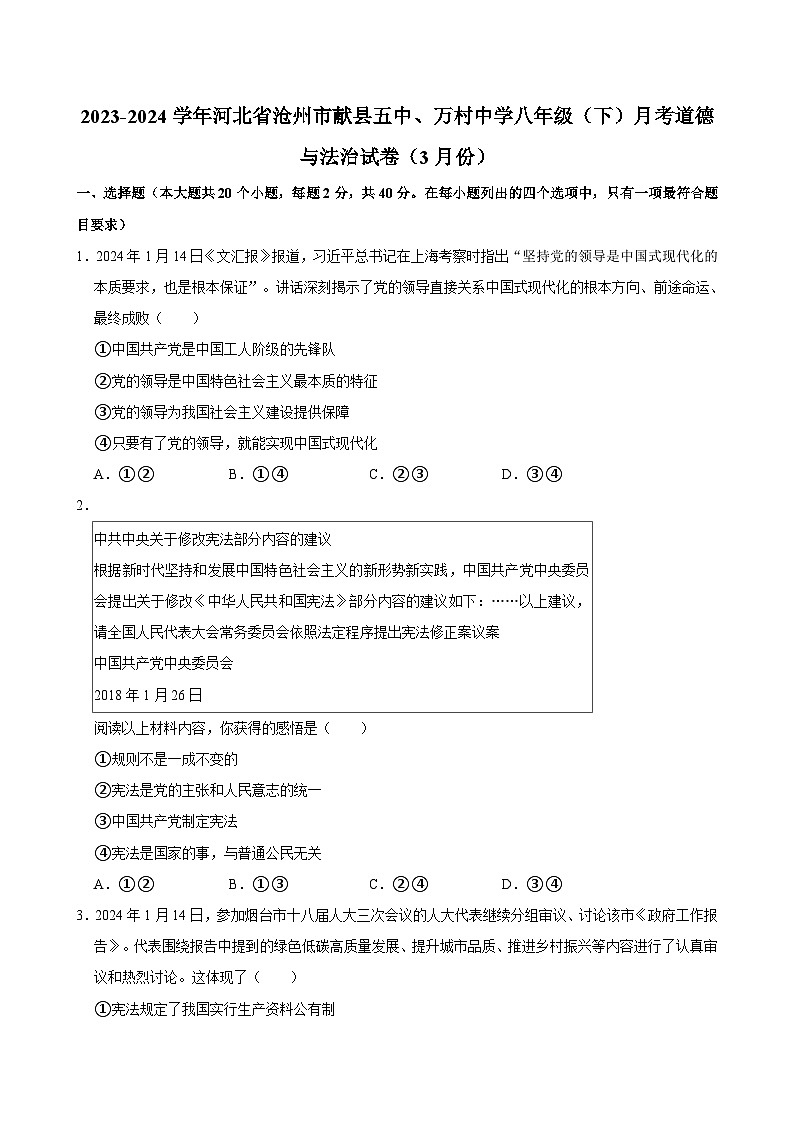 2023-2024 学年河北省沧州市献县五中、万村中学八年级（下）月考道德与法治试卷（3 月份）

一、选择题（本大题共 20 个小题，每题 2 分，共 40 分。在每小题列出的四个选项中，只有一项最符合题目要求）

1．2024 年 1 月 14 日《文汇报》报道，习近平总书记在上海考察时指出“坚持党的领导是中国式现代化的本质要求，也是根本保证”。讲话深刻揭示了党的领导直接关系中国式现代化的根本方向、前途命运、最终成败（　　）

①中国共产党是中国工人阶级的先锋队

②党的领导是中国特色社会主义最本质的特征

③党的领导为我国社会主义建设提供保障

④只要有了党的领导，就能实现中国式现代化

A．①②　　B．①④　　C．②③　　D．③④

2．

中共中央关于修改宪法部分内容的建议
根据新时代坚持和发展中国特色社会主义的新形势新实践，中国共产党中央委员会提出关于修改《中华人民共和国宪法》部分内容的建议如下：……以上建议，请全国人民代表大会常务委员会依照法定程序提出宪法修正案议案
中国共产党中央委员会
2018 年 1 月 26 日

阅读以上材料内容，你获得的感悟是（　　）

①规则不是一成不变的

②宪法是党的主张和人民意志的统一

③中国共产党制定宪法

④宪法是国家的事，与普通公民无关

A．①②　　B．①③　　C．②④　　D．③④

3．2024 年 1 月 14 日，参加烟台市十八届人大三次会议的人大代表继续分组审议、讨论该市《政府工作报告》。代表围绕报告中提到的绿色低碳高质量发展、提升城市品质、推进乡村振兴等内容进行了认真审议和热烈讨论。这体现了（　　）

①宪法规定了我国实行生产资料公有制